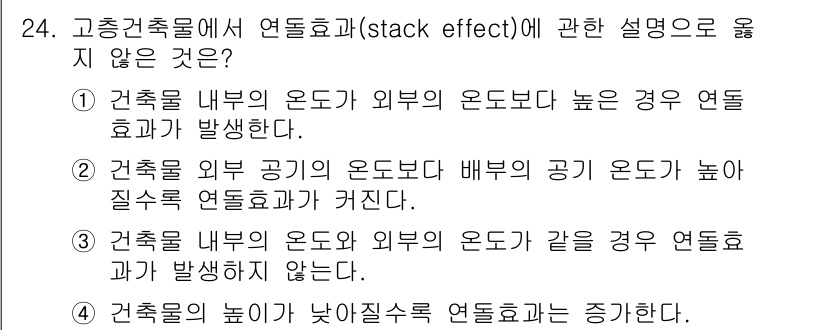 24. 고층건축물에서 연돌효과(stack effect)에 관한 설명으로 옳지 않은 것은?

① 건축물 내부의 온도가 외부의 온도보다 높은 경우 연돌효과가 발생한다.

② 건축물 외부 공기의 온도보다 배부의 공기 온도가 높아질수록 연돌효과가 커진다.

③ 건축물 내부의 온도와 외부의 온도가 같을 경우 연돌효과가 발생하지 않는다.

④ 건축물의 높이가 낮아질수록 연돌효과는 증가한다.